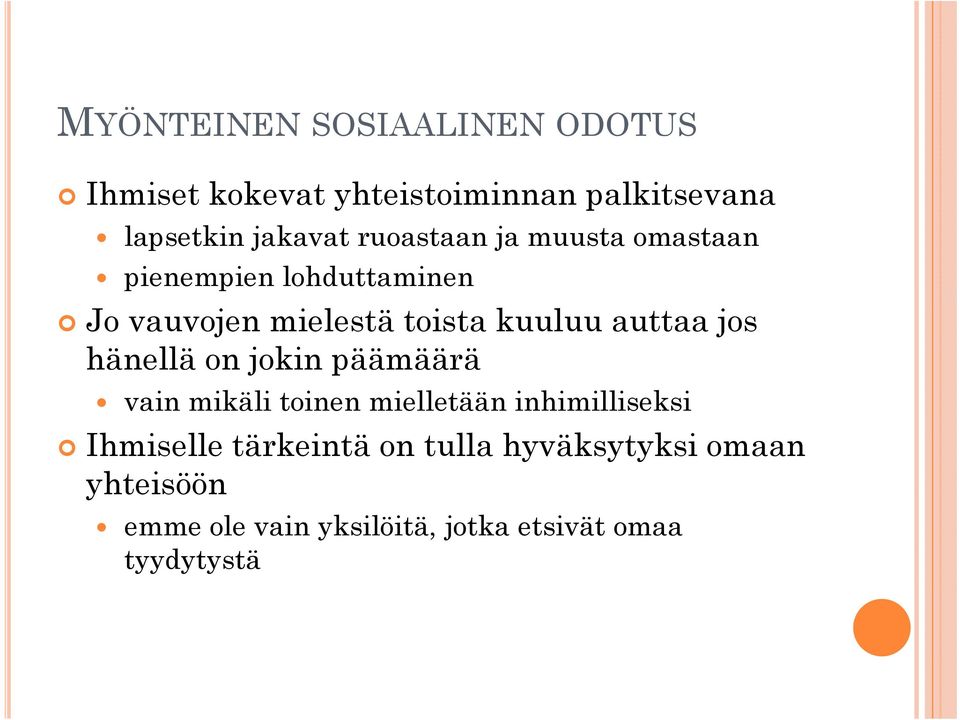 MYÖNTEINEN SOSIAALINEN ODOTUS

Ihmiset kokevat yhteistoiminnan palkitsevana

lapsetkin jakavat ruoastaan ja muusta omastaan

pienempien lohduttaminen

Jo vauvojen mielestä toista kuuluu auttaa jos hänellä on jokin päämäärä

vain mikäli toinen mielletään inhimilliseksi

Ihmiselle tärkeintä on tulla hyväksytyksi omaan yhteisöön

emme ole vain yksilöitä, jotka etsivät omaa tyydytystä